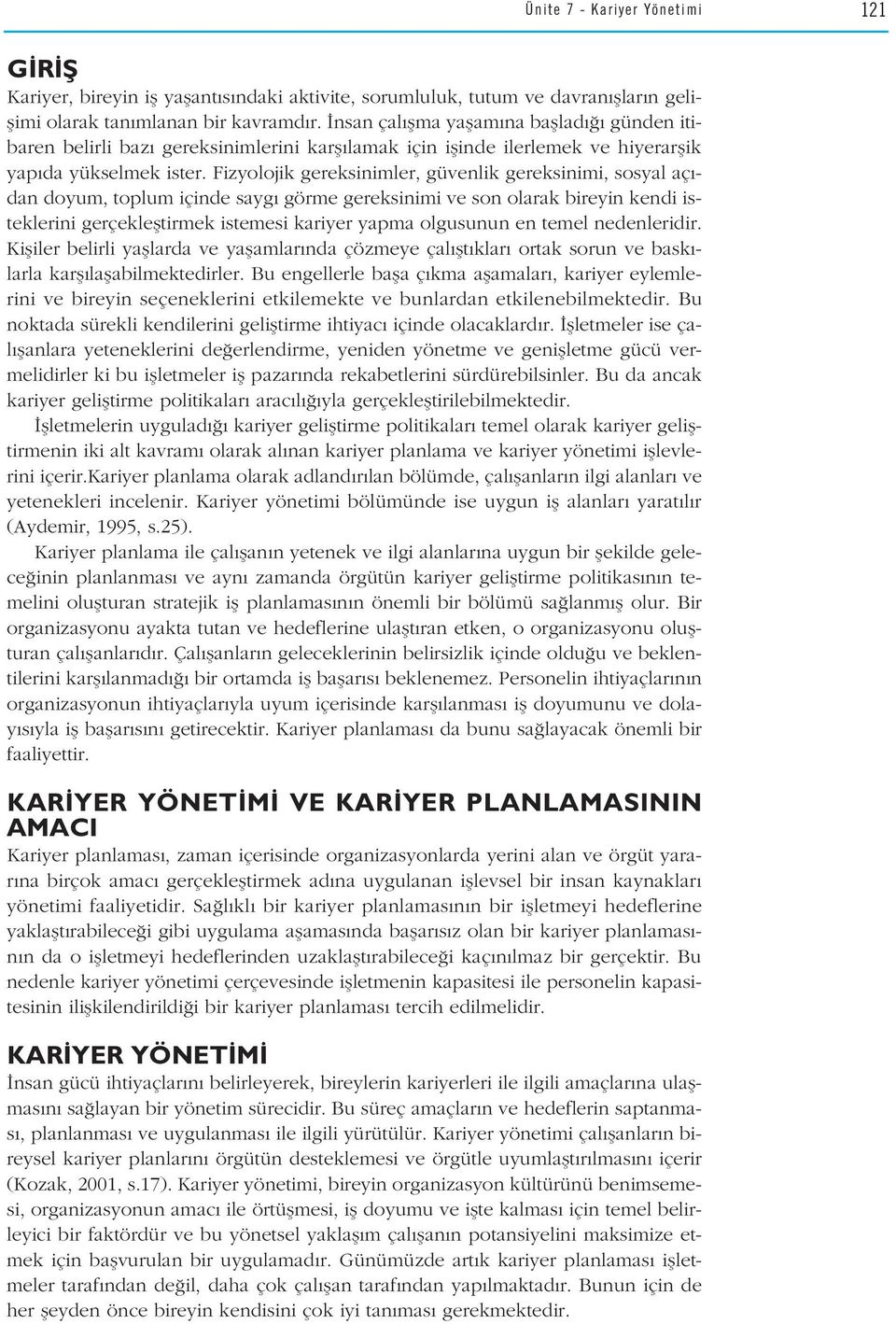 Ünite 7 - Kariyer Yönetimi

121

GİRİŞ

Kariyer, bireyin iş yaşantısındaki aktivite, sorumluluk, tutum ve davranışların gelişimi olarak tanımlanan bir kavramdır. İnsan çalışma yaşamına başladığı günden itibaren belirli bazı gereksinimlerini karşılamak için işinde ilerlemek ve hiyerarşik yapıda yükselmek ister. Fizyolojik gereksinimler, güvenlik gereksinimi, sosyal açıdan doyum, toplum içinde saygı görme gereksinimi ve son olarak bireyin kendi isteklerini gerçekleştirmek istemesi kariyer yapma olgusunun en temel nedenleridir. Kişiler belirli yaşlarda ve yaşamlarında çözmeye çalıştıkları ortak sorun ve baskılarla karşılaşabilmektedirler. Bu engellerle başa çıkma aşamaları, kariyer eylemlerini ve bireyin seçeneklerini etkilemekte ve bunlardan etkilenebilmektedir. Bu noktada sürekli kendilerini geliştirme ihtiyacı içinde olacaklardır. İşletmeler ise çalışanlara yeteneklerini değerlendirme, yeniden yönetme ve genişletme gücü vermelidirler ki bu işletmeler iş pazarında rekabetlerini sürdürebilsinler. Bu da ancak kariyer geliştirme politikaları aracılığıyla gerçekleştirilebilmektedir.

İşletmelerin uyguladığı kariyer geliştirme politikaları temel olarak kariyer geliştirmenin iki alt kavramı olarak alınan kariyer planlama ve kariyer yönetimi işlevlerini içerir.Kariyer planlama olarak adlandırılan bölümde, çalışanların ilgi alanları ve yetenekleri incelenir. Kariyer yönetimi bölümünde ise uygun iş alanları yaratılır (Aydemir, 1995, s.25).

Kariyer planlama ile çalışanın yetenek ve ilgi alanlarına uygun bir şekilde geleceğinin planlanması ve aynı zamanda örgütün kariyer geliştirme politikasının temelini oluşturan stratejik iş planlamasının önemli bir bölümü sağlanmış olur. Bir organizasyonu ayakta tutan ve hedeflerine ulaştıran etken, o organizasyonu oluşturan çalışanlarıdır. Çalışanların geleceklerinin belirsizlik içinde olduğu ve beklentilerini karşılanmadığı bir ortamda iş başarısı beklenemez. Personelin ihtiyaçlarının organizasyonun ihtiyaçlarıyla uyum içerisinde karşılanması iş doyumunu ve dolayısıyla iş başarısını getirecektir. Kariyer planlaması da bunu sağlayacak önemli bir faaliyettir.

KARİYER YÖNETİMİ VE KARİYER PLANLAMASININ AMACI

Kariyer planlaması, zaman içerisinde organizasyonlarda yerini alan ve örgüt yararına birçok amacı gerçekleştirmek adına uygulanan işlevsel bir insan kaynakları yönetimi faaliyetidir. Sağlıklı bir kariyer planlamasının bir işletmeyi hedeflerine yaklaştırabileceği gibi uygulama aşamasında başarısız olan bir kariyer planlamasının da o işletmeyi hedeflerinden uzaklaştırabileceği kaçınılmaz bir gerçektir. Bu nedenle kariyer yönetimi çerçevesinde işletmenin kapasitesi ile personelin kapasitesinin ilişkilendirildiği bir kariyer planlaması tercih edilmelidir.

KARİYER YÖNETİMİ

İnsan gücü ihtiyaçlarını belirleyerek, bireylerin kariyerleri ile ilgili amaçlarına ulaşmasını sağlayan bir yönetim sürecidir. Bu süreç amaçların ve hedeflerin saptanması, planlanması ve uygulanması ile ilgili yürütülür. Kariyer yönetimi çalışanların bireysel kariyer planlarını örgütün desteklemesi ve örgütle uyumlaştırılmasını içerir (Kozak, 2001, s.17). Kariyer yönetimi, bireyin organizasyon kültürünü benimsemesi, organizasyonun amacı ile örtüşmesi, iş doyumu ve işte kalması için temel belirleyici bir faktördür ve bu yönetsel yaklaşım çalışanın potansiyelini maksimize etmek için başvurulan bir uygulamadır. Günümüzde artık kariyer planlaması işletmeler tarafından değil, daha çok çalışan tarafından yapılmaktadır. Bunun için de her şeyden önce bireyin kendisini çok iyi tanıması gerekmektedir.